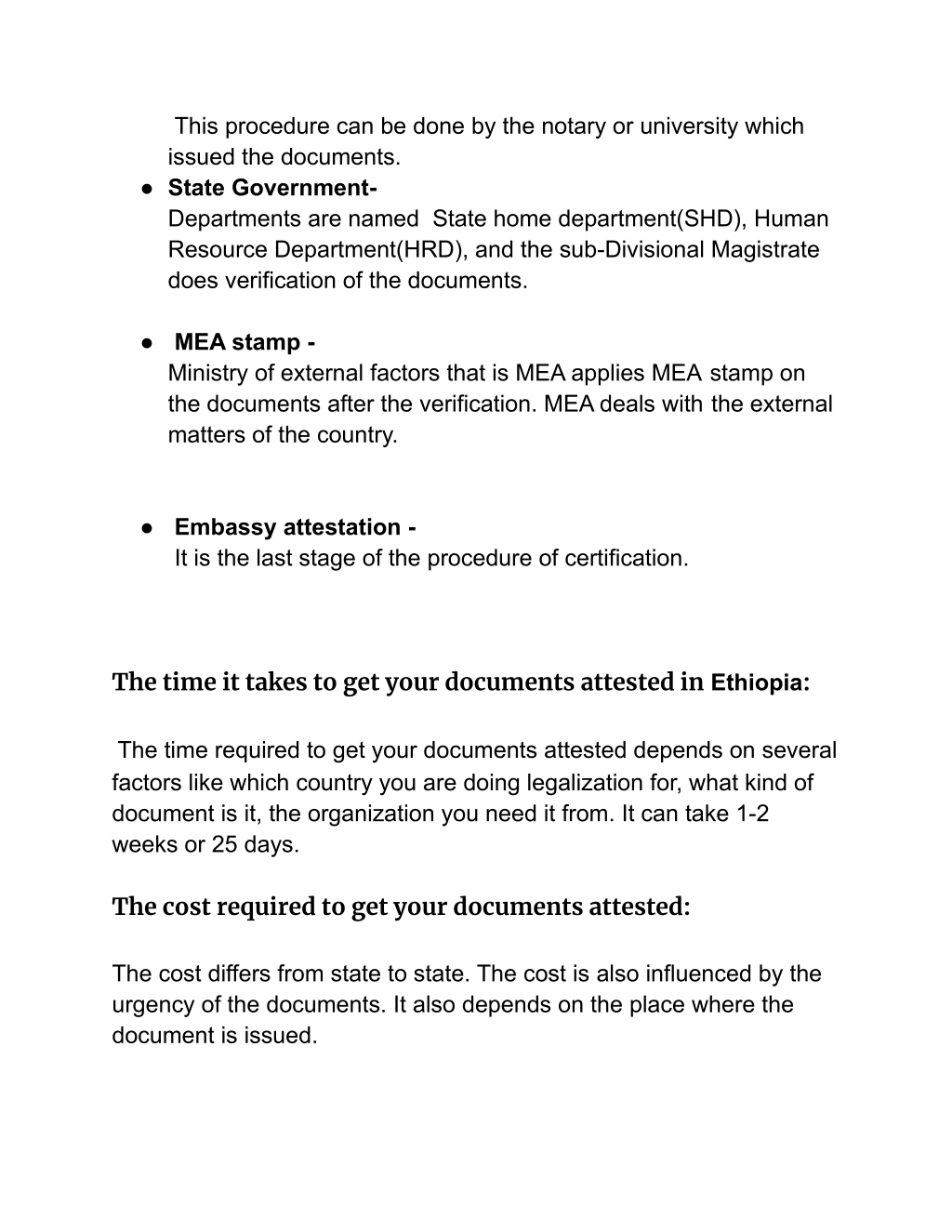 This procedure can be done by the notary or university which issued the documents.

● State Government-
Departments are named State home department(SHD), Human Resource Department(HRD), and the sub-Divisional Magistrate does verification of the documents.

● MEA stamp -
Ministry of external factors that is MEA applies MEA stamp on the documents after the verification. MEA deals with the external matters of the country.

● Embassy attestation -
It is the last stage of the procedure of certification.

The time it takes to get your documents attested in Ethiopia:

The time required to get your documents attested depends on several factors like which country you are doing legalization for, what kind of document is it, the organization you need it from. It can take 1-2 weeks or 25 days.

The cost required to get your documents attested:

The cost differs from state to state. The cost is also influenced by the urgency of the documents. It also depends on the place where the document is issued.